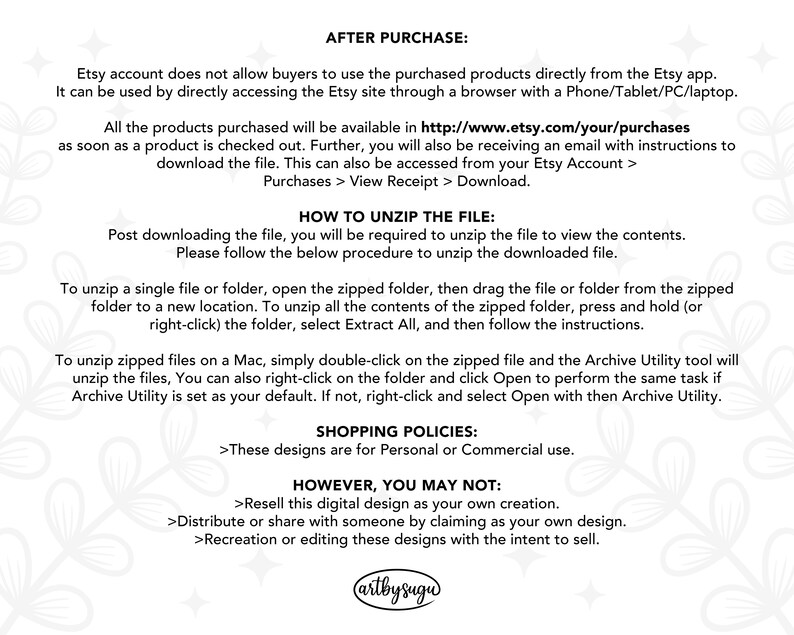 AFTER PURCHASE:

Etsy account does not allow buyers to use the purchased products directly from the Etsy app. It can be used by directly accessing the Etsy site through a browser with a Phone/Tablet/PC/laptop.

All the products purchased will be available in http://www.etsy.com/your/purchases as soon as a product is checked out. Further, you will also be receiving an email with instructions to download the file. This can also be accessed from your Etsy Account > Purchases > View Receipt > Download.

HOW TO UNZIP THE FILE:
Post downloading the file, you will be required to unzip the file to view the contents. Please follow the below procedure to unzip the downloaded file.

To unzip a single file or folder, open the zipped folder, then drag the file or folder from the zipped folder to a new location. To unzip all the contents of the zipped folder, press and hold (or right-click) the folder, select Extract All, and then follow the instructions.

To unzip zipped files on a Mac, simply double-click on the zipped file and the Archive Utility tool will unzip the files, You can also right-click on the folder and click Open to perform the same task if Archive Utility is set as your default. If not, right-click and select Open with then Archive Utility.

SHOPPING POLICIES:
>These designs are for Personal or Commercial use.

HOWEVER, YOU MAY NOT:
>Resell this digital design as your own creation.
>Distribute or share with someone by claiming as your own design.
>Recreation or editing these designs with the intent to sell.

artbysugu